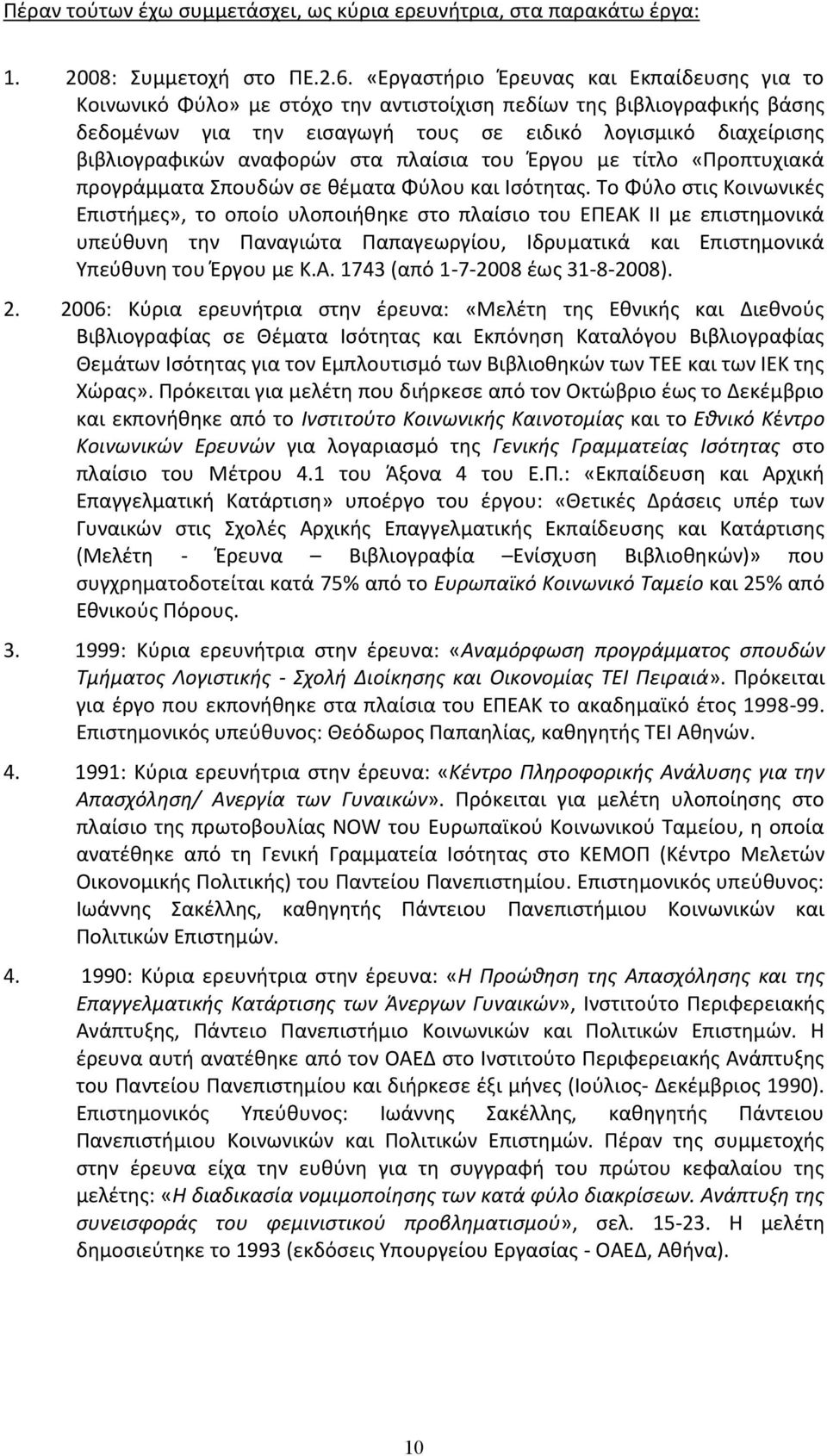 Πέραν τούτων έχω συμμετάσχει, ως κύρια ερευνήτρια, στα παρακάτω έργα:

1. 2008: Συμμετοχή στο ΠΕ.2.6. «Εργαστήριο Έρευνας και Εκπαίδευσης για το Κοινωνικό Φύλο» με στόχο την αντιστοίχιση πεδίων της βιβλιογραφικής βάσης δεδομένων για την εισαγωγή τους σε ειδικό λογισμικό διαχείρισης βιβλιογραφικών αναφορών στα πλαίσια του Έργου με τίτλο «Προπτυχιακά προγράμματα Σπουδών σε θέματα Φύλου και Ισότητας. Το Φύλο στις Κοινωνικές Επιστήμες», το οποίο υλοποιήθηκε στο πλαίσιο του ΕΠΕΑΚ ΙΙ με επιστημονικά υπεύθυνη την Παναγιώτα Παπαγεωργίου, Ιδρυματικά και Επιστημονικά Υπεύθυνη του Έργου με Κ.Α. 1743 (από 1-7-2008 έως 31-8-2008).

2. 2006: Κύρια ερευνήτρια στην έρευνα: «Μελέτη της Εθνικής και Διεθνούς Βιβλιογραφίας σε Θέματα Ισότητας και Εκπόνηση Καταλόγου Βιβλιογραφίας Θεμάτων Ισότητας για τον Εμπλουτισμό των Βιβλιοθηκών των ΤΕΕ και των ΙΕΚ της Χώρας». Πρόκειται για μελέτη που διήρκεσε από τον Οκτώβριο έως το Δεκέμβριο και εκπονήθηκε από το Ινστιτούτο Κοινωνικής Καινοτομίας και το Εθνικό Κέντρο Κοινωνικών Ερευνών για λογαριασμό της Γενικής Γραμματείας Ισότητας στο πλαίσιο του Μέτρου 4.1 του Άξονα 4 του Ε.Π.: «Εκπαίδευση και Αρχική Επαγγελματική Κατάρτιση» υποέργο του έργου: «Θετικές Δράσεις υπέρ των Γυναικών στις Σχολές Αρχικής Επαγγελματικής Εκπαίδευσης και Κατάρτισης (Μελέτη - Έρευνα – Βιβλιογραφία –Ενίσχυση Βιβλιοθηκών)» που συγχρηματοδοτείται κατά 75% από το Ευρωπαϊκό Κοινωνικό Ταμείο και 25% από Εθνικούς Πόρους.

3. 1999: Κύρια ερευνήτρια στην έρευνα: «Αναμόρφωση προγράμματος σπουδών Τμήματος Λογιστικής - Σχολή Διοίκησης και Οικονομίας ΤΕΙ Πειραιά». Πρόκειται για έργο που εκπονήθηκε στα πλαίσια του ΕΠΕΑΚ το ακαδημαϊκό έτος 1998-99. Επιστημονικός υπεύθυνος: Θεόδωρος Παπαηλίας, καθηγητής ΤΕΙ Αθηνών.

4. 1991: Κύρια ερευνήτρια στην έρευνα: «Κέντρο Πληροφορικής Ανάλυσης για την Απασχόληση/ Ανεργία των Γυναικών». Πρόκειται για μελέτη υλοποίησης στο πλαίσιο της πρωτοβουλίας NOW του Ευρωπαϊκού Κοινωνικού Ταμείου, η οποία ανατέθηκε από τη Γενική Γραμματεία Ισότητας στο ΚΕΜΟΠ (Κέντρο Μελετών Οικονομικής Πολιτικής) του Παντείου Πανεπιστημίου. Επιστημονικός υπεύθυνος: Ιωάννης Σακέλλης, καθηγητής Πάντειου Πανεπιστημίου Κοινωνικών και Πολιτικών Επιστημών.

4. 1990: Κύρια ερευνήτρια στην έρευνα: «Η Προώθηση της Απασχόλησης και της Επαγγελματικής Κατάρτισης των Άνεργων Γυναικών», Ινστιτούτο Περιφερειακής Ανάπτυξης, Πάντειο Πανεπιστήμιο Κοινωνικών και Πολιτικών Επιστημών. Η έρευνα αυτή ανατέθηκε από τον ΟΑΕΔ στο Ινστιτούτο Περιφερειακής Ανάπτυξης του Παντείου Πανεπιστημίου και διήρκεσε έξι μήνες (Ιούλιος- Δεκέμβριος 1990). Επιστημονικός Υπεύθυνος: Ιωάννης Σακέλλης, καθηγητής Πάντειου Πανεπιστημίου Κοινωνικών και Πολιτικών Επιστημών. Πέραν της συμμετοχής στην έρευνα είχα την ευθύνη για τη συγγραφή του πρώτου κεφαλαίου της μελέτης: «Η διαδικασία νομιμοποίησης των κατά φύλο διακρίσεων. Ανάπτυξη της συνεισφοράς του φεμινιστικού προβληματισμού», σελ. 15-23. Η μελέτη δημοσιεύτηκε το 1993 (εκδόσεις Υπουργείου Εργασίας - ΟΑΕΔ, Αθήνα).

10